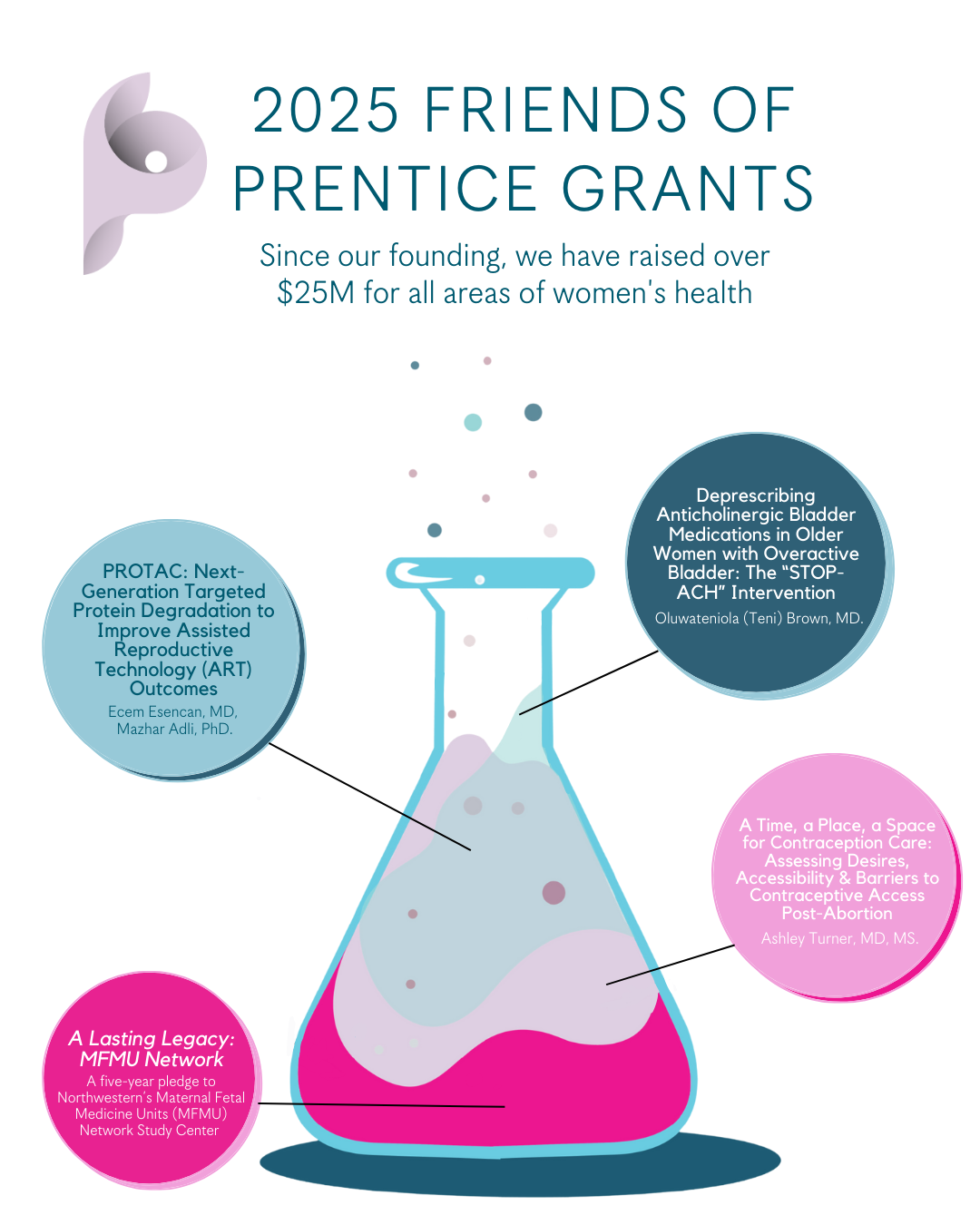 2025 FRIENDS OF PRENTICE GRANTS

Since our founding, we have raised over $25M for all areas of women's health

PROTAC: Next-Generation Targeted Protein Degradation to Improve Assisted Reproductive Technology (ART) Outcomes

Ecem Esencan, MD, Mazhar Adli, PhD.

Deprescribing Anticholinergic Bladder Medications in Older Women with Overactive Bladder: The "STOP-ACH" Intervention

Oluwateniola (Teni) Brown, MD.

A Time, a Place, a Space for Contraception Care: Assessing Desires, Accessibility & Barriers to Contraceptive Access Post-Abortion

Ashley Turner, MD, MS.

A Lasting Legacy: MFMU Network

A five-year pledge to Northwestern's Maternal Fetal Medicine Units (MFMU) Network Study Center